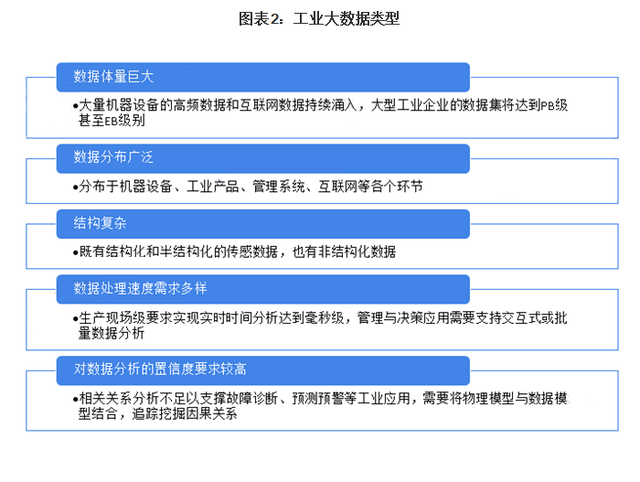 图表2：工业大数据类型

数据体量巨大

•大量机器设备的高频数据和互联网数据持续涌入，大型工业企业的数据集将达到PB级甚至EB级别

数据分布广泛

•分布于机器设备、工业产品、管理系统、互联网等各个环节

结构复杂

•既有结构化和半结构化的传感数据，也有非结构化数据

数据处理速度需求多样

•生产现场级要求实现实时时间分析达到毫秒级，管理与决策应用需要支持交互式或批量数据分析

对数据分析的置信度要求较高

•相关关系分析不足以支撑故障诊断、预测预警等工业应用，需要将物理模型与数据模型结合，追踪挖掘因果关系